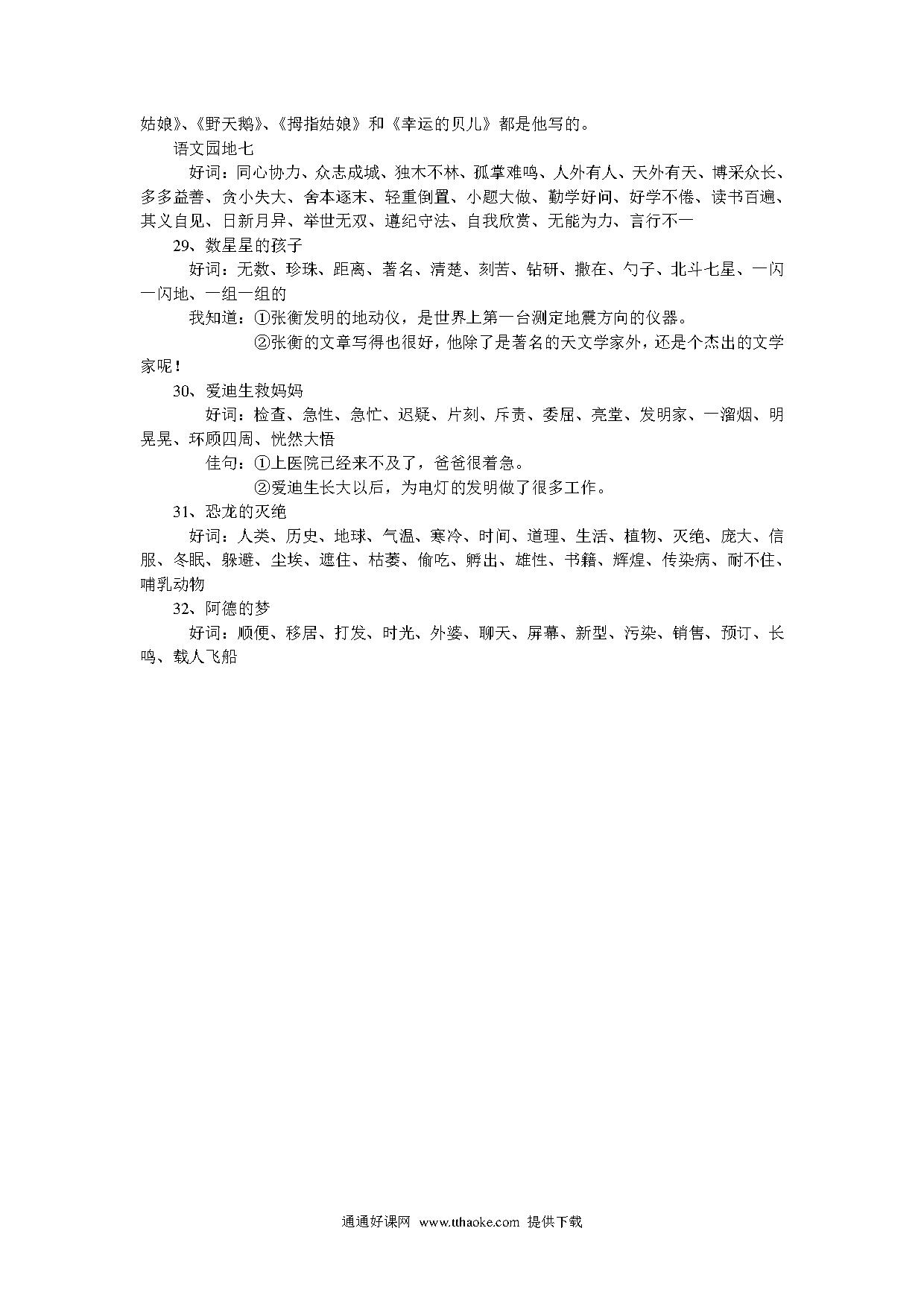 姑娘》、《野天鹅》、《拇指姑娘》和《幸运的贝儿》都是他写的。

语文园地七

好词：同心协力、众志成城、独木不林、孤掌难鸣、人外有人、天外有天、博采众长、多多益善、贪小失大、舍本逐末、轻重倒置、小题大做、勤学好问、好学不倦、读书百遍、其义自见、日新月异、举世无双、遵纪守法、自我欣赏、无能为力、言行不一

29、数星星的孩子

好词：无数、珍珠、距离、著名、清楚、刻苦、钻研、撒在、勺子、北斗七星、一闪一闪地、一组一组的

我知道：①张衡发明的地动仪，是世界上第一台测定地震方向的仪器。

②张衡的文章写得也很好，他除了是著名的天文学家外，还是个杰出的文学家呢！

30、爱迪生救妈妈

好词：检查、急性、急忙、迟疑、片刻、斥责、委屈、亮堂、发明家、一溜烟、明晃晃、环顾四周、恍然大悟

佳句：①上医院已经来不及了，爸爸很着急。

②爱迪生长大以后，为电灯的发明做了很多工作。

31、恐龙的灭绝

好词：人类、历史、地球、气温、寒冷、时间、道理、生活、植物、灭绝、庞大、信服、冬眠、躲避、尘埃、遮住、枯萎、偷吃、孵出、雄性、书籍、辉煌、传染病、耐不住、哺乳动物

32、阿德的梦

好词：顺便、移居、打发、时光、外婆、聊天、屏幕、新型、污染、销售、预订、长鸣、载人飞船

通通好课网 www.tthaoke.com 提供下载